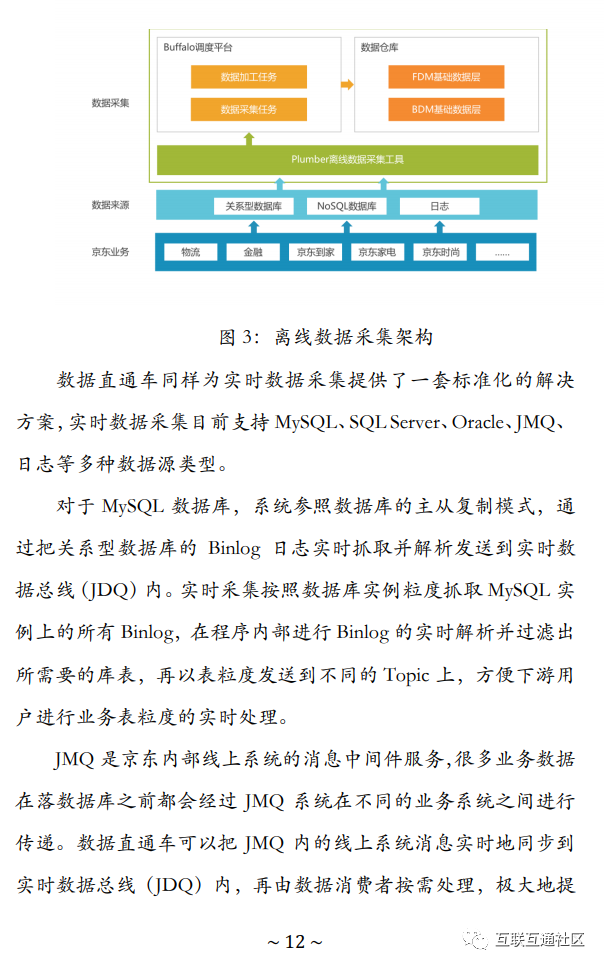 数据采集

Buffalo调度平台

数据加工任务

数据采集任务

数据仓库

FDM基础数据层

BDM基础数据层

Plumber离线数据采集工具

数据来源

关系型数据库

NoSQL数据库

日志

京东业务

物流

金融

京东到家

京东家电

京东时尚

......

图 3：离线数据采集架构

数据直通车同样为实时数据采集提供了一套标准化的解决方案，实时数据采集目前支持 MySQL、SQL Server、Oracle、JMQ、日志等多种数据源类型。

对于 MySQL 数据库，系统参照数据库的主从复制模式，通过把关系型数据库的 Binlog 日志实时抓取并解析发送到实时数据总线（JDQ）内。实时采集按照数据库实例粒度抓取 MySQL 实例上的所有 Binlog，在程序内部进行 Binlog 的实时解析并过滤出所需要的库表，再以表粒度发送到不同的 Topic 上，方便下游用户进行业务表粒度的实时处理。

JMQ 是京东内部线上系统的消息中间件服务，很多业务数据在落数据库之前都会经过 JMQ 系统在不同的业务系统之间进行传递。数据直通车可以把 JMQ 内的线上系统消息实时地同步到实时数据总线（JDQ）内，再由数据消费者按需处理，极大地提

~ 12 ~

互联互通社区